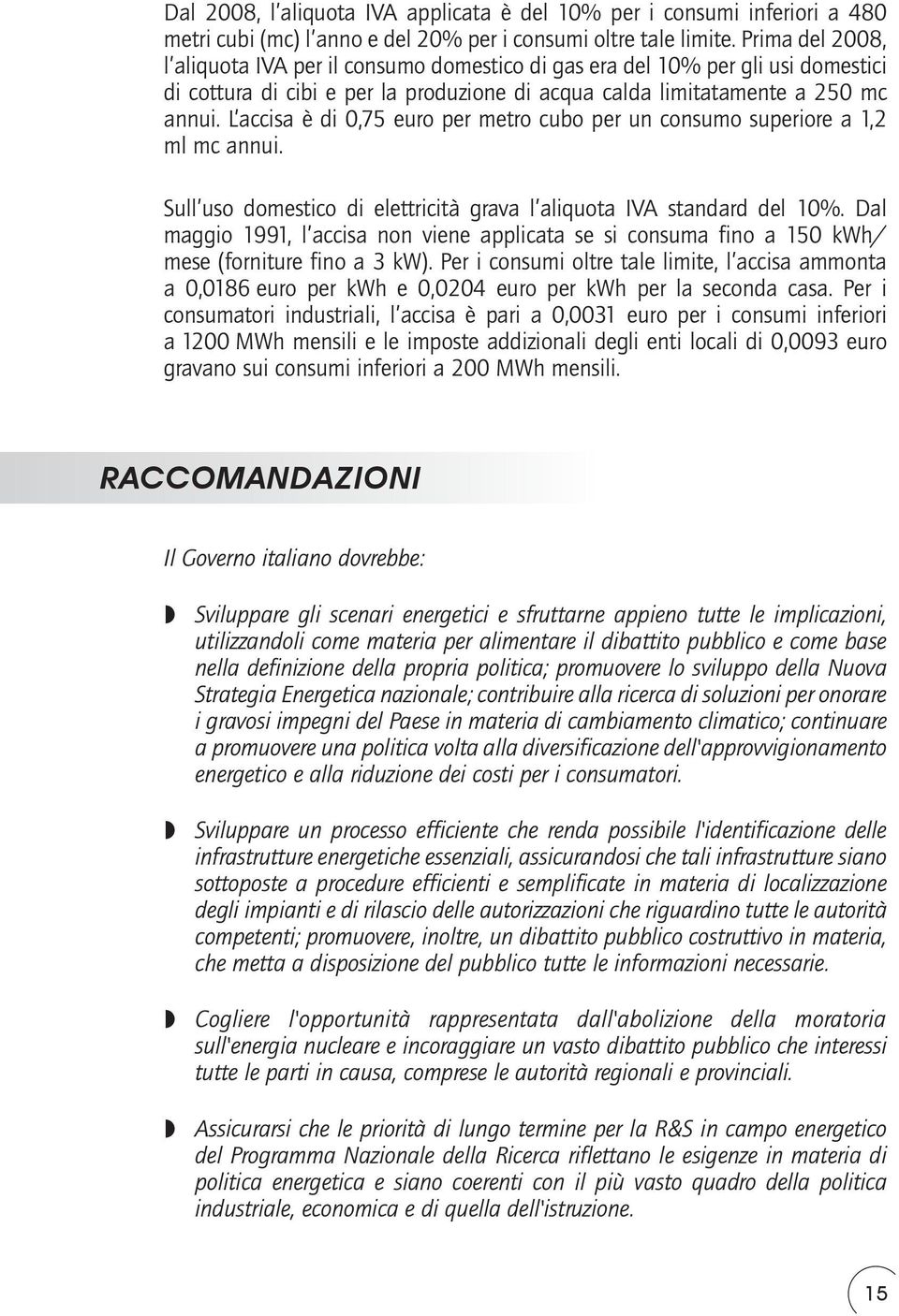 Dal 2008, l'aliquota IVA applicata è del 10% per i consumi inferiori a 480 metri cubi (mc) l'anno e del 20% per i consumi oltre tale limite. Prima del 2008, l'aliquota IVA per il consumo domestico di gas era del 10% per gli usi domestici di cottura di cibi e per la produzione di acqua calda limitatamente a 250 mc annui. L'accisa è di 0,75 euro per metro cubo per un consumo superiore a 1,2 ml mc annui.

Sull'uso domestico di elettricità grava l'aliquota IVA standard del 10%. Dal maggio 1991, l'accisa non viene applicata se si consuma fino a 150 kWh/mese (forniture fino a 3 kW). Per i consumi oltre tale limite, l'accisa ammonta a 0,0186 euro per kWh e 0,0204 euro per kWh per la seconda casa. Per i consumatori industriali, l'accisa è pari a 0,0031 euro per i consumi inferiori a 1200 MWh mensili e le imposte addizionali degli enti locali di 0,0093 euro gravano sui consumi inferiori a 200 MWh mensili.

RACCOMANDAZIONI

Il Governo italiano dovrebbe:

Sviluppare gli scenari energetici e sfruttarne appieno tutte le implicazioni, utilizzandoli come materia per alimentare il dibattito pubblico e come base nella definizione della propria politica; promuovere lo sviluppo della Nuova Strategia Energetica nazionale; contribuire alla ricerca di soluzioni per onorare i gravosi impegni del Paese in materia di cambiamento climatico; continuare a promuovere una politica volta alla diversificazione dell'approvvigionamento energetico e alla riduzione dei costi per i consumatori.

Sviluppare un processo efficiente che renda possibile l'identificazione delle infrastrutture energetiche essenziali, assicurandosi che tali infrastrutture siano sottoposte a procedure efficienti e semplificate in materia di localizzazione degli impianti e di rilascio delle autorizzazioni che riguardino tutte le autorità competenti; promuovere, inoltre, un dibattito pubblico costruttivo in materia, che metta a disposizione del pubblico tutte le informazioni necessarie.

Cogliere l'opportunità rappresentata dall'abolizione della moratoria sull'energia nucleare e incoraggiare un vasto dibattito pubblico che interessi tutte le parti in causa, comprese le autorità regionali e provinciali.

Assicurarsi che le priorità di lungo termine per la R&S in campo energetico del Programma Nazionale della Ricerca riflettano le esigenze in materia di politica energetica e siano coerenti con il più vasto quadro della politica industriale, economica e di quella dell'istruzione.

15